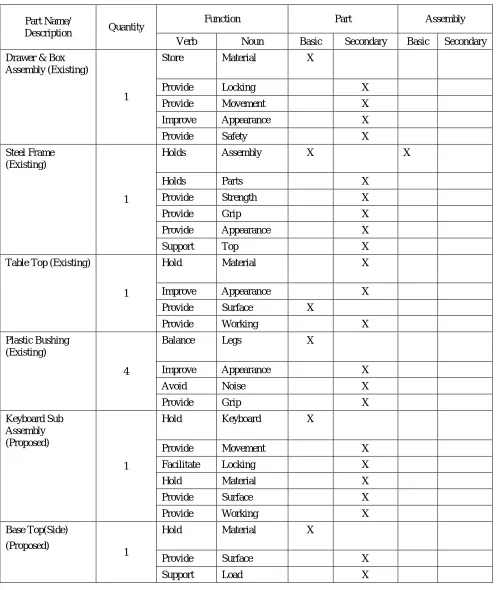 | Part Name/ Description | Quantity | Function |  | Part |  | Assembly |  |
|---|---|---|---|---|---|---|---|
|  |  | Verb | Noun | Basic | Secondary | Basic | Secondary |
| Drawer & Box Assembly (Existing) | 1 | Store | Material | X |  |  |  |
|  |  | Provide | Locking |  | X |  |  |
|  |  | Provide | Movement |  | X |  |  |
|  |  | Improve | Appearance |  | X |  |  |
|  |  | Provide | Safety |  | X |  |  |
| Steel Frame (Existing) | 1 | Holds | Assembly | X |  | X |  |
|  |  | Holds | Parts |  | X |  |  |
|  |  | Provide | Strength |  | X |  |  |
|  |  | Provide | Grip |  | X |  |  |
|  |  | Provide | Appearance |  | X |  |  |
|  |  | Support | Top |  | X |  |  |
| Table Top (Existing) | 1 | Hold | Material |  | X |  |  |
|  |  | Improve | Appearance |  | X |  |  |
|  |  | Provide | Surface | X |  |  |  |
|  |  | Provide | Working |  | X |  |  |
| Plastic Bushing (Existing) | 4 | Balance | Legs | X |  |  |  |
|  |  | Improve | Appearance |  | X |  |  |
|  |  | Avoid | Noise |  | X |  |  |
|  |  | Provide | Grip |  | X |  |  |
| Keyboard Sub Assembly (Proposed) | 1 | Hold | Keyboard | X |  |  |  |
|  |  | Provide | Movement |  | X |  |  |
|  |  | Facilitate | Locking |  | X |  |  |
|  |  | Hold | Material |  | X |  |  |
|  |  | Provide | Surface |  | X |  |  |
|  |  | Provide | Working |  | X |  |  |
| Base Top(Side) (Proposed) | 1 | Hold | Material | X |  |  |  |
|  |  | Provide | Surface |  | X |  |  |
|  |  | Support | Load |  | X |  |  |